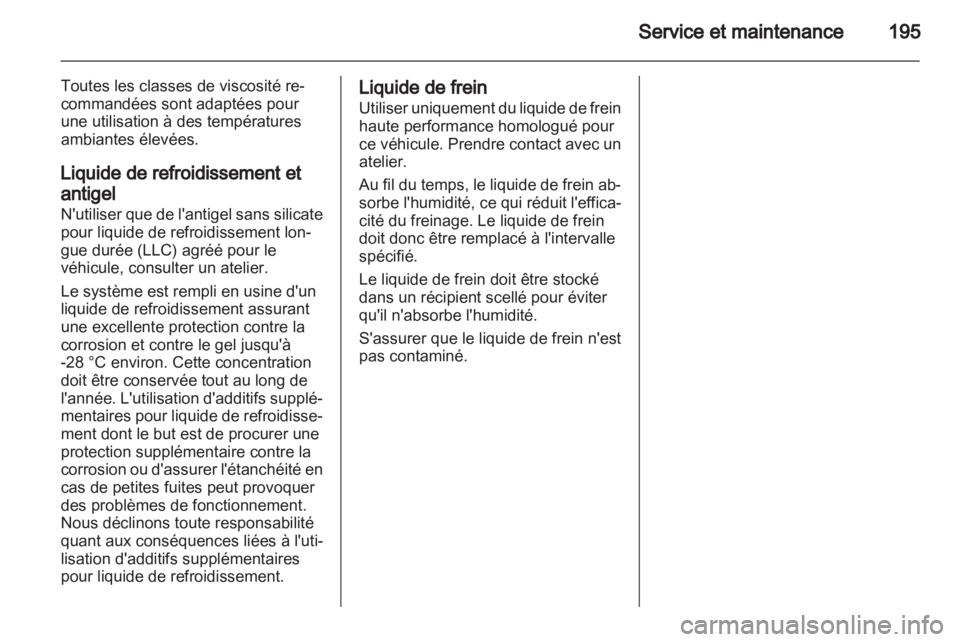 Service et maintenance 195

Toutes les classes de viscosité recommandées sont adaptées pour une utilisation à des températures ambiantes élevées.

Liquide de refroidissement et antigel
N'utiliser que de l'antigel sans silicate pour liquide de refroidissement longue durée (LLC) agréé pour le véhicule, consulter un atelier.

Le système est rempli en usine d'un liquide de refroidissement assurant une excellente protection contre la corrosion et contre le gel jusqu'à -28 °C environ. Cette concentration doit être conservée tout au long de l'année. L'utilisation d'additifs supplémentaires pour liquide de refroidissement dont le but est de procurer une protection supplémentaire contre la corrosion ou d'assurer l'étanchéité en cas de petites fuites peut provoquer des problèmes de fonctionnement. Nous déclinons toute responsabilité quant aux conséquences liées à l'utilisation d'additifs supplémentaires pour liquide de refroidissement.

Liquide de frein
Utiliser uniquement du liquide de frein haute performance homologué pour ce véhicule. Prendre contact avec un atelier.

Au fil du temps, le liquide de frein absorbe l'humidité, ce qui réduit l'efficacité du freinage. Le liquide de frein doit donc être remplacé à l'intervalle spécifié.

Le liquide de frein doit être stocké dans un récipient scellé pour éviter qu'il n'absorbe l'humidité.

S'assurer que le liquide de frein n'est pas contaminé.

carmanualsonline.info